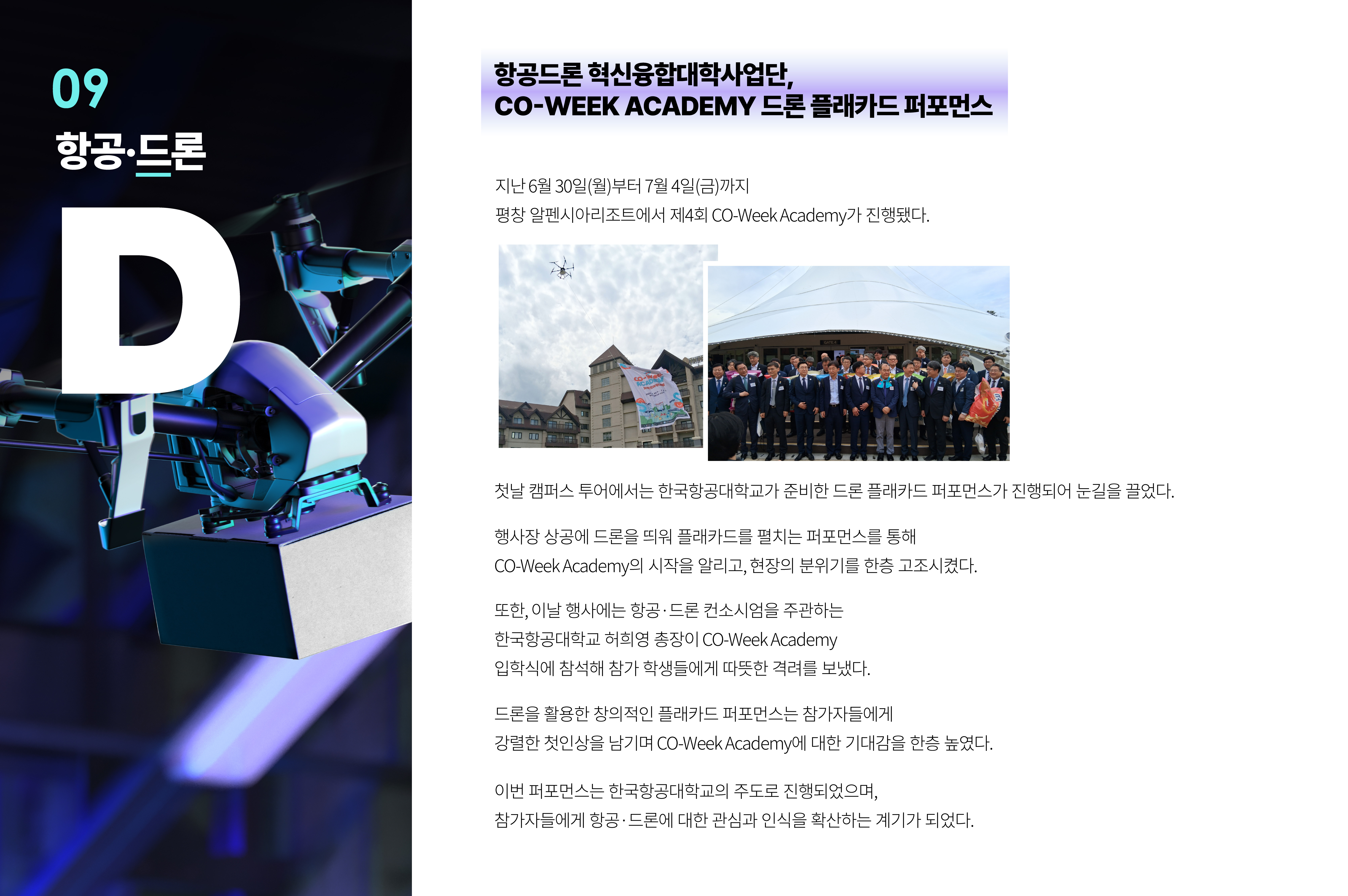 09

항공·드론

D

항공드론 혁신융합대학사업단,
CO-WEEK ACADEMY 드론 플래카드 퍼포먼스

지난 6월 30일(월)부터 7월 4일(금)까지 평창 알펜시아리조트에서 제4회 CO-Week Academy가 진행됐다.

첫날 캠퍼스 투어에서는 한국항공대학교가 준비한 드론 플래카드 퍼포먼스가 진행되어 눈길을 끌었다.

행사장 상공에 드론을 띄워 플래카드를 펼치는 퍼포먼스를 통해 CO-Week Academy의 시작을 알리고, 현장의 분위기를 한층 고조시켰다.

또한, 이날 행사에는 항공·드론 컨소시엄을 주관하는 한국항공대학교 허희영 총장이 CO-Week Academy 입학식에 참석해 참가 학생들에게 따뜻한 격려를 보냈다.

드론을 활용한 창의적인 플래카드 퍼포먼스는 참가자들에게 강렬한 첫인상을 남기며 CO-Week Academy에 대한 기대감을 한층 높였다.

이번 퍼포먼스는 한국항공대학교의 주도로 진행되었으며, 참가자들에게 항공·드론에 대한 관심과 인식을 확산하는 계기가 되었다.